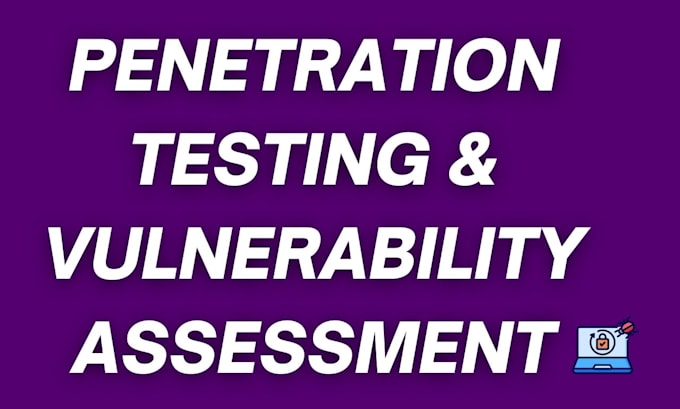 PENETRATION TESTING & VULNERABILITY ASSESSMENT